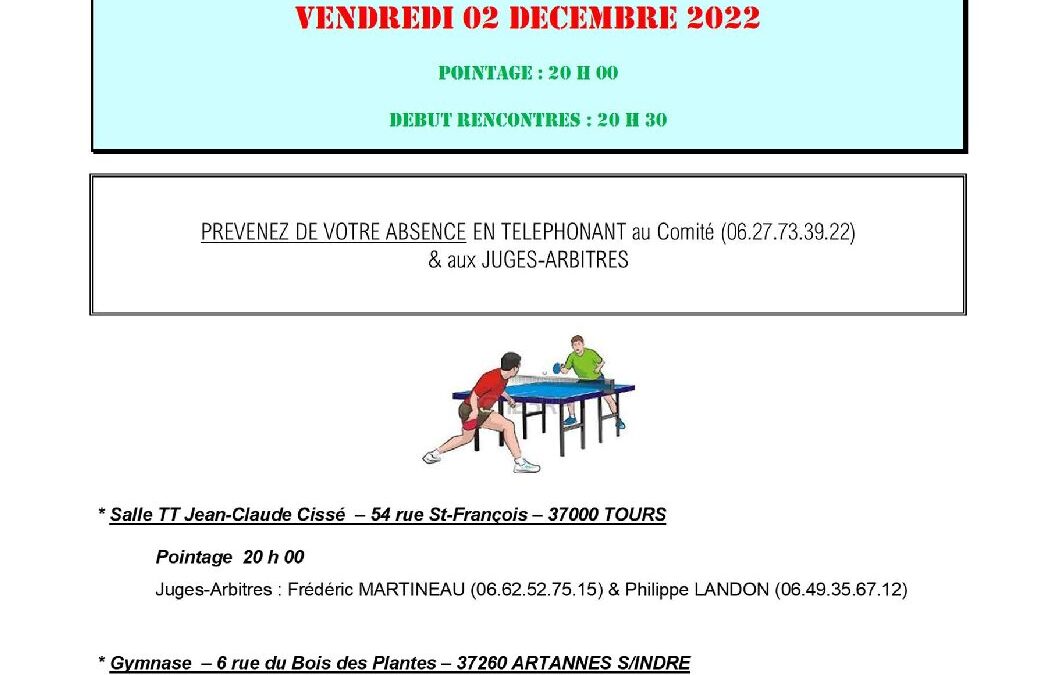 VENDREDI 02 DECEMBRE 2022

POINTAGE : 20 H 00

DEBUT RENCONTRES : 20 H 30

PREVENEZ DE VOTRE ABSENCE EN TELEPHONANT au Comité (06.27.73.39.22) & aux JUGES-ARBITRES

* Salle TT Jean-Claude Cissé – 54 rue St-François – 37000 TOURS

Pointage 20 h 00

Juges-Arbitres : Frédéric MARTINEAU (06.62.52.75.15) & Philippe LANDON (06.49.35.67.12)

* Gymnase – 6 rue du Bois des Plantes – 37260 ARTANNES S/INDRE